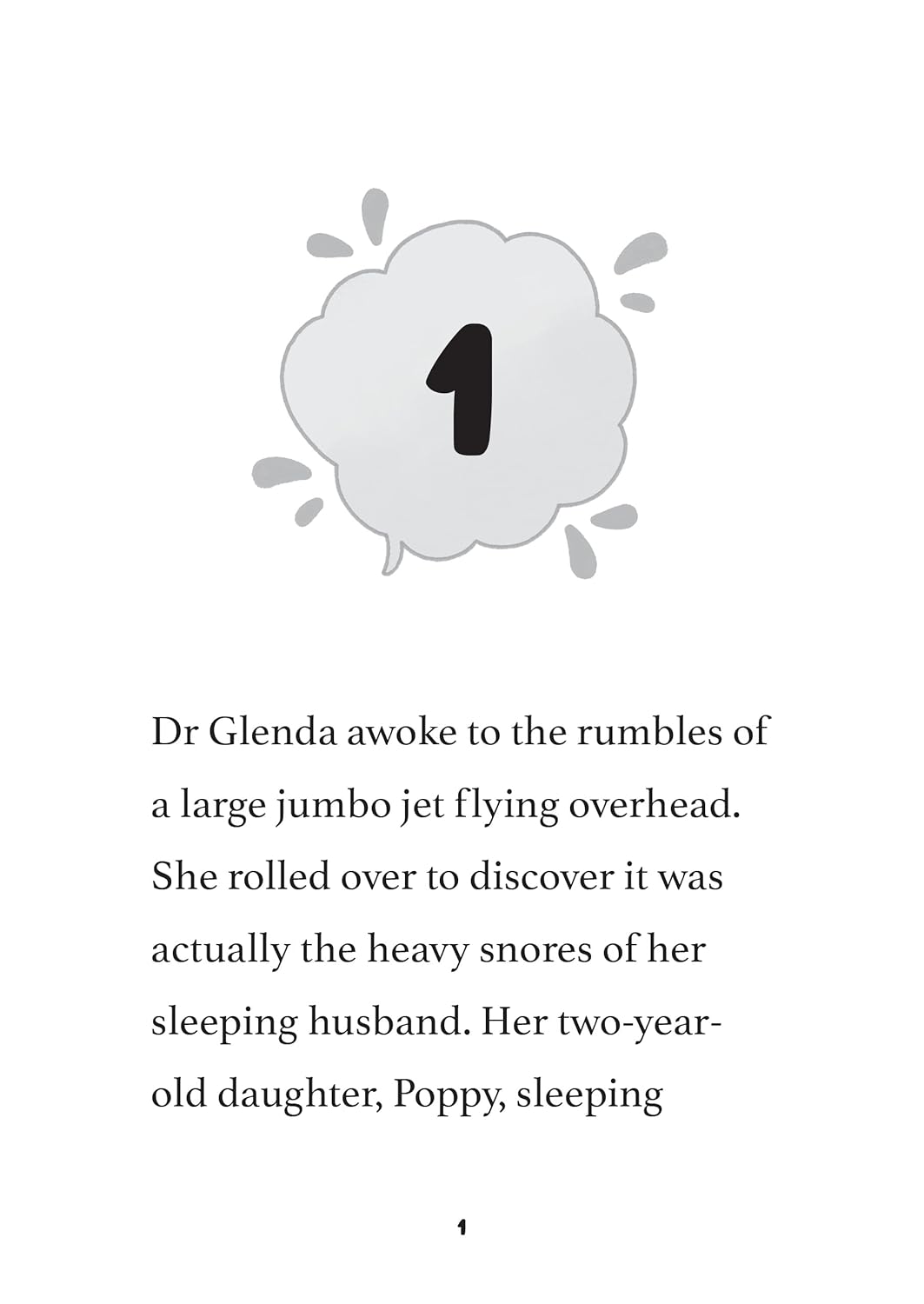 1

Dr Glenda awoke to the rumbles of a large jumbo jet flying overhead. She rolled over to discover it was actually the heavy snores of her sleeping husband. Her two-year-old daughter, Poppy, sleeping

1